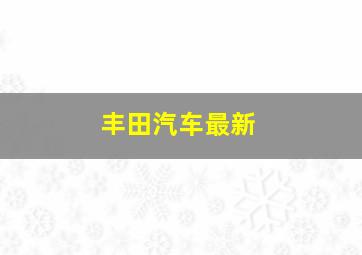 丰田汽车最新